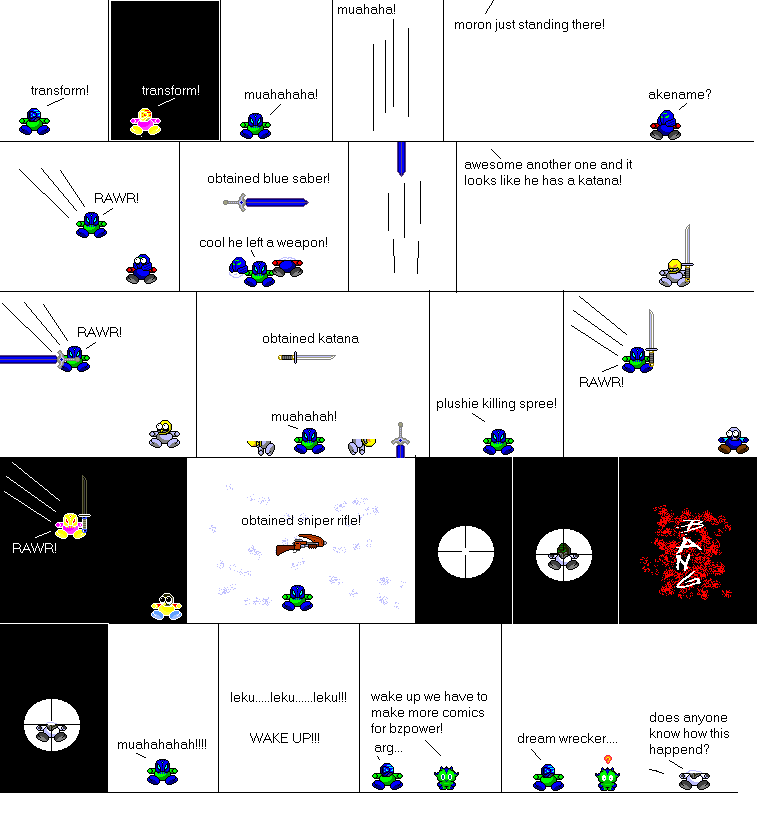 transform!

transform!

muahahaha!

muahaha!

moron just standing there!

akename?

RAWR!

obtained blue saber!

cool he left a weapon!

awesome another one and it looks like he has a katana!

RAWR!

obtained katana

muahahah!

plushie killing spree!

RAWR!

RAWR!

obtained sniper rifle!

BANG

muahahahah!!!!

leku.....leku......leku!!!

WAKE UP!!!

wake up we have to make more comics for bzpower!

arg...

dream wrecker....

does anyone know how this happend?